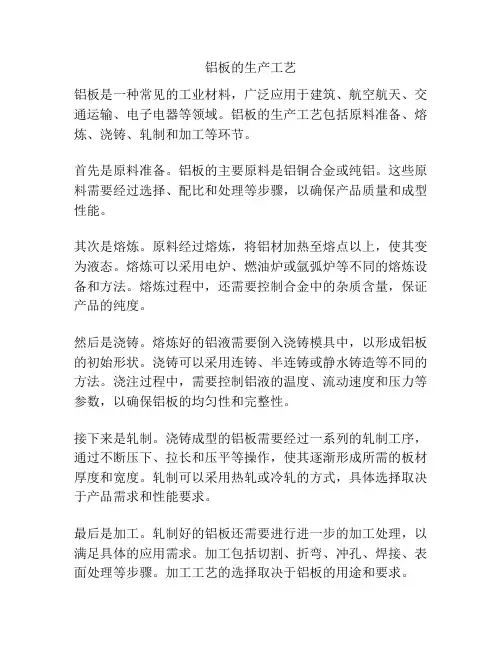 铝板的生产工艺

铝板是一种常见的工业材料，广泛应用于建筑、航空航天、交通运输、电子电器等领域。铝板的生产工艺包括原料准备、熔炼、浇铸、轧制和加工等环节。

首先是原料准备。铝板的主要原料是铝铜合金或纯铝。这些原料需要经过选择、配比和处理等步骤，以确保产品质量和成型性能。

其次是熔炼。原料经过熔炼，将铝材加热至熔点以上，使其变为液态。熔炼可以采用电炉、燃油炉或氩弧炉等不同的熔炼设备和方法。熔炼过程中，还需要控制合金中的杂质含量，保证产品的纯度。

然后是浇铸。熔炼好的铝液需要倒入浇铸模具中，以形成铝板的初始形状。浇铸可以采用连铸、半连铸或静水铸造等不同的方法。浇注过程中，需要控制铝液的温度、流动速度和压力等参数，以确保铝板的均匀性和完整性。

接下来是轧制。浇铸成型的铝板需要经过一系列的轧制工序，通过不断压下、拉长和压平等操作，使其逐渐形成所需的板材厚度和宽度。轧制可以采用热轧或冷轧的方式，具体选择取决于产品需求和性能要求。

最后是加工。轧制好的铝板还需要进行进一步的加工处理，以满足具体的应用需求。加工包括切割、折弯、冲孔、焊接、表面处理等步骤。加工工艺的选择取决于铝板的用途和要求。